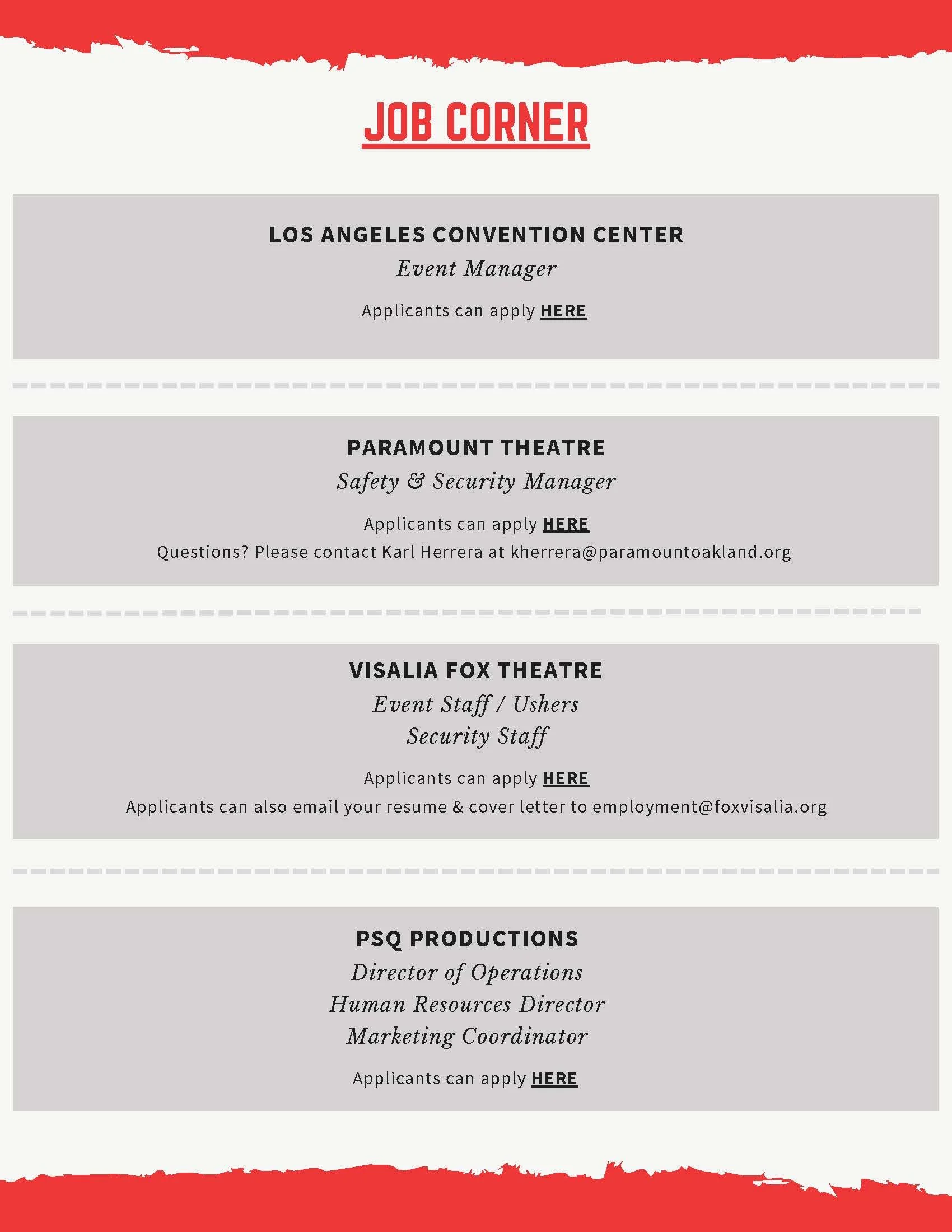 JOB CORNER

LOS ANGELES CONVENTION CENTER
Event Manager

Applicants can apply HERE

PARAMOUNT THEATRE
Safety & Security Manager

Applicants can apply HERE
Questions? Please contact Karl Herrera at kherrera@paramountoakland.org

VISALIA FOX THEATRE
Event Staff / Ushers
Security Staff

Applicants can apply HERE
Applicants can also email your resume & cover letter to employment@foxvisalia.org

PSQ PRODUCTIONS
Director of Operations
Human Resources Director
Marketing Coordinator

Applicants can apply HERE